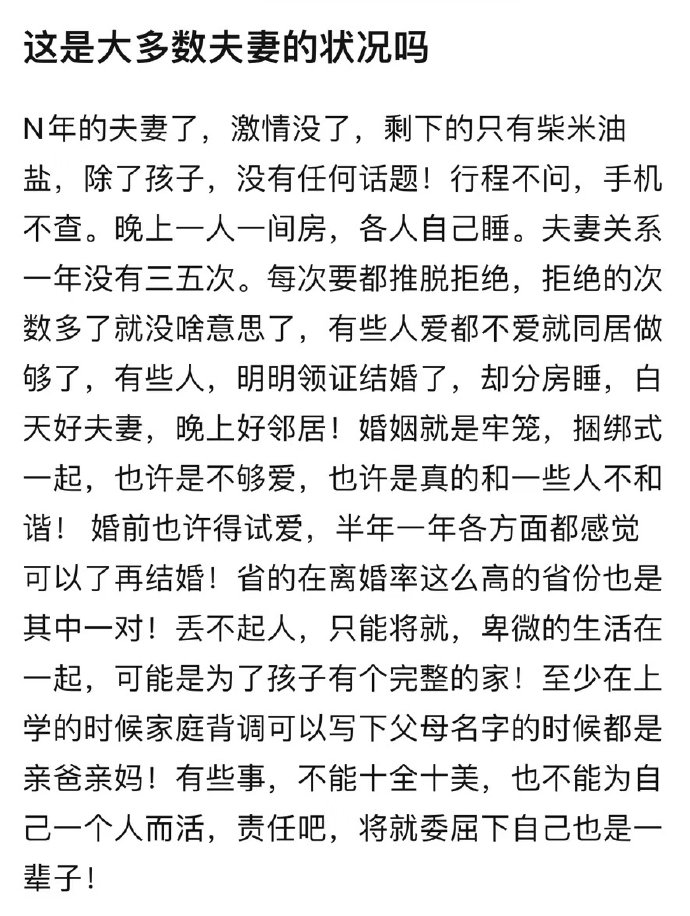 这是大多数夫妻的状况吗

N年的夫妻了，激情没了，剩下的只有柴米油盐，除了孩子，没有任何话题！行程不问，手机不查。晚上一人一间房，各人自己睡。夫妻关系一年没有三五次。每次要都推脱拒绝，拒绝的次数多了就没啥意思了，有些人爱都不爱就同居做够了，有些人，明明领证结婚了，却分房睡，白天好夫妻，晚上好邻居！婚姻就是牢笼，捆绑式一起，也许是不够爱，也许是真的和一些人不和谐！ 婚前也许得试爱，半年一年各方面都感觉可以了再结婚！省的在离婚率这么高的省份也是其中一对！丢不起人，只能将就，卑微的生活在一起，可能是为了孩子有个完整的家！至少在上学的时候家庭背调可以写下父母名字的时候都是亲爸亲妈！有些事，不能十全十美，也不能为自己一个人而活，责任吧，将就委屈下自己也是一辈子！